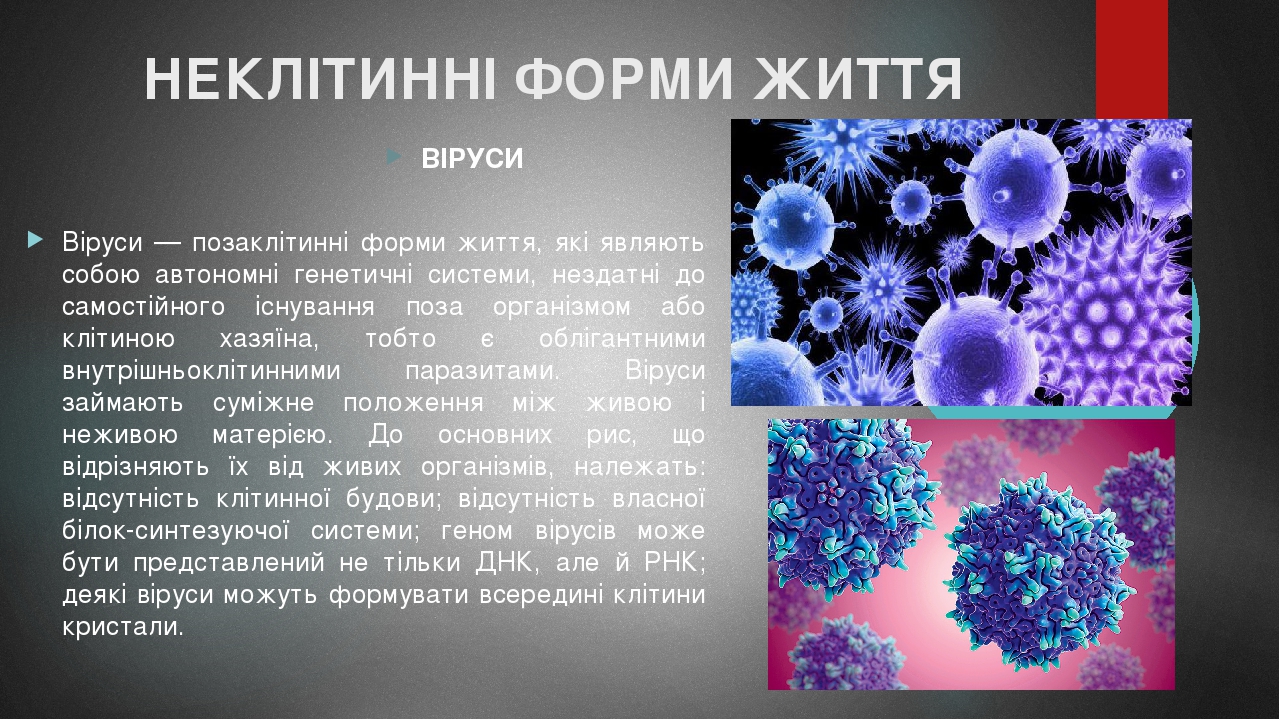 НЕКЛІТИННІ ФОРМИ ЖИТТЯ

ВІРУСИ

Віруси — позаклітинні форми життя, які являють собою автономні генетичні системи, нездатні до самостійного існування поза організмом або клітиною хазяїна, тобто є облігантними внутрішньоклітинними паразитами. Віруси займають суміжне положення між живою і неживою матерією. До основних рис, що відрізняють їх від живих організмів, належать: відсутність клітинної будови; відсутність власної білок-синтезуючої системи; геном вірусів може бути представлений не тільки ДНК, але й РНК; деякі віруси можуть формувати всередині клітини кристали.